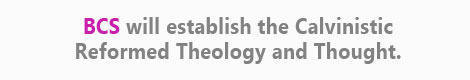 BCS will establish the Calvinistic Reformed Theology and Thought.